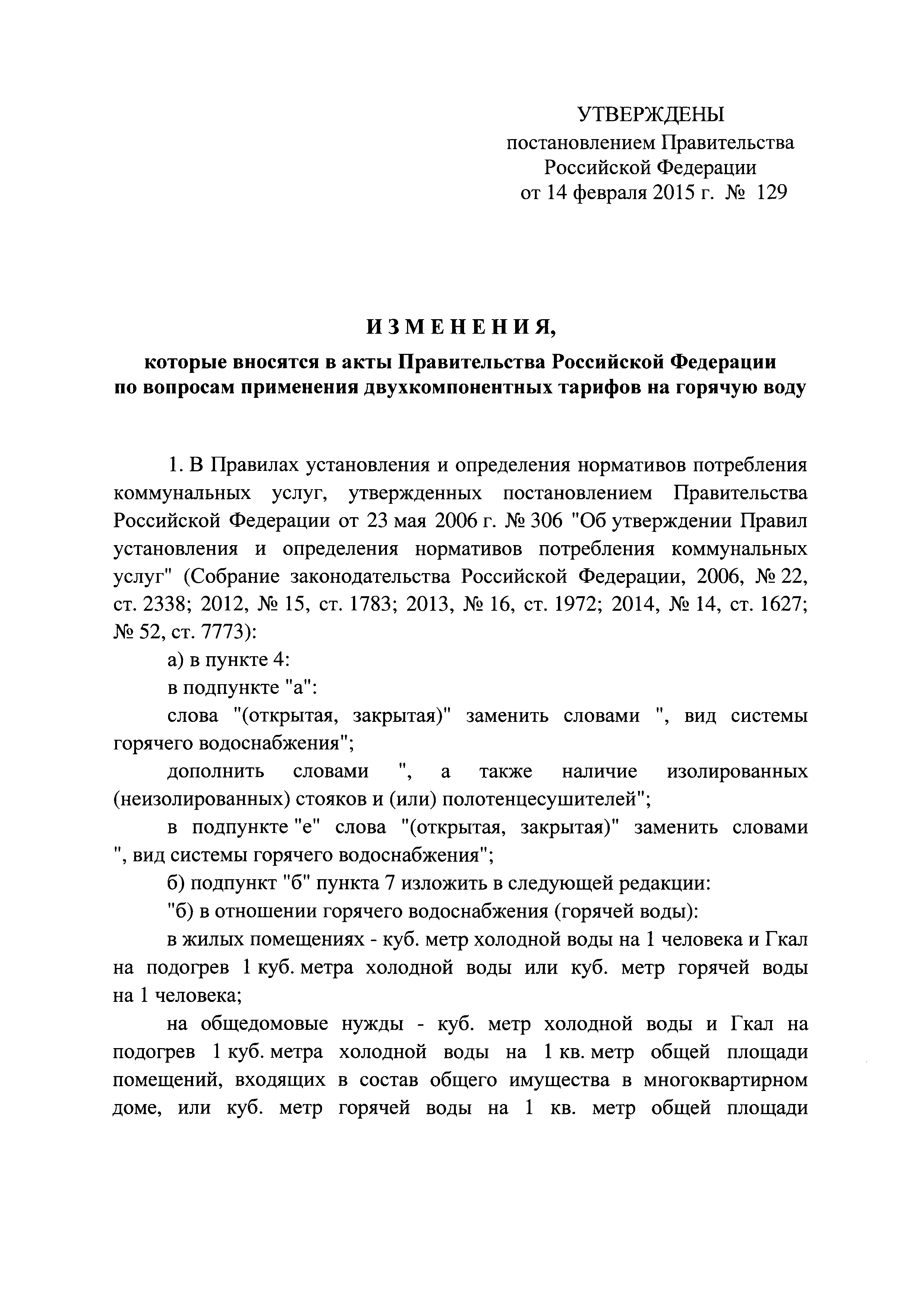 УТВЕРЖДЕНЫ
постановлением Правительства
Российской Федерации
от 14 февраля 2015 г. № 129

ИЗМЕНЕНИЯ,
которые вносятся в акты Правительства Российской Федерации
по вопросам применения двухкомпонентных тарифов на горячую воду

1. В Правилах установления и определения нормативов потребления коммунальных услуг, утвержденных постановлением Правительства Российской Федерации от 23 мая 2006 г. № 306 "Об утверждении Правил установления и определения нормативов потребления коммунальных услуг" (Собрание законодательства Российской Федерации, 2006, № 22, ст. 2338; 2012, № 15, ст. 1783; 2013, № 16, ст. 1972; 2014, № 14, ст. 1627; № 52, ст. 7773):

а) в пункте 4:

в подпункте "а":

слова "(открытая, закрытая)" заменить словами ", вид системы горячего водоснабжения";

дополнить словами ", а также наличие изолированных (неизолированных) стояков и (или) полотенцесушителей";

в подпункте "е" слова "(открытая, закрытая)" заменить словами ", вид системы горячего водоснабжения";

б) подпункт "б" пункта 7 изложить в следующей редакции:

"б) в отношении горячего водоснабжения (горячей воды):

в жилых помещениях - куб. метр холодной воды на 1 человека и Гкал на подогрев 1 куб. метра холодной воды или куб. метр горячей воды на 1 человека;

на общедомовые нужды - куб. метр холодной воды и Гкал на подогрев 1 куб. метра холодной воды на 1 кв. метр общей площади помещений, входящих в состав общего имущества в многоквартирном доме, или куб. метр горячей воды на 1 кв. метр общей площади